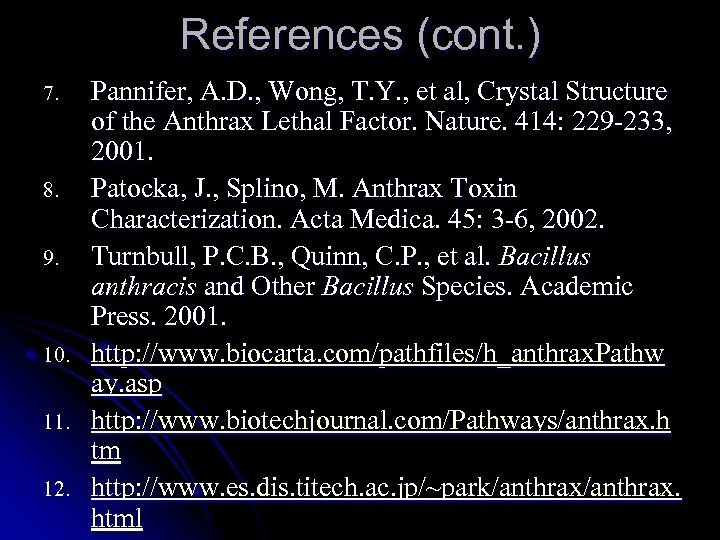 References (cont.)

7. Pannifer, A.D., Wong, T.Y., et al, Crystal Structure of the Anthrax Lethal Factor. Nature. 414: 229-233, 2001.

8. Patocka, J., Splino, M. Anthrax Toxin Characterization. Acta Medica. 45: 3-6, 2002.

9. Turnbull, P.C.B., Quinn, C.P., et al. Bacillus anthracis and Other Bacillus Species. Academic Press. 2001.

10. http://www.biocarta.com/pathfiles/h_anthraxPathway.asp

11. http://www.biotechjournal.com/Pathways/anthrax.htm

12. http://www.es.dis.titech.ac.jp/~park/anthrax/anthrax.html